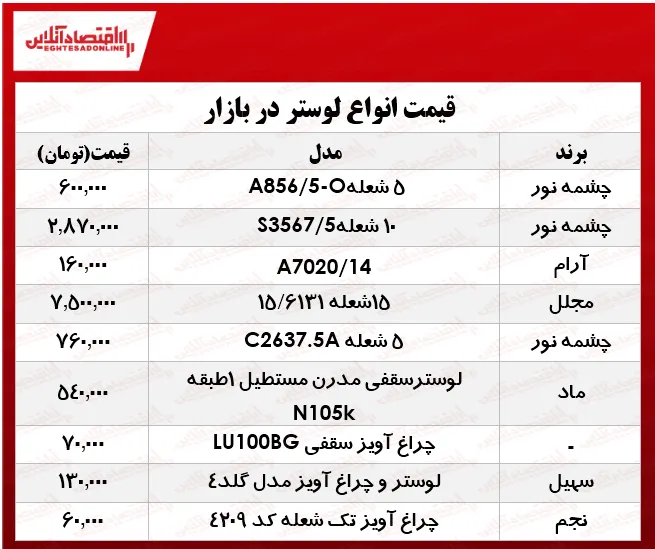 اقتصادآنلاین
EGHTESADONLINE

قیمت انواع لوستر در بازار

| برند | مدل | قیمت(تومان) |
|---|---|---|
| چشمه نور | ۵ شعلهA856/5-O | ۶۰۰,۰۰۰ |
| چشمه نور | ۱۰ شعلهS3567/5 | ۲,۸۷۰,۰۰۰ |
| آرام | A7020/14 | ۱۶۰,۰۰۰ |
| مجلل | ۱۵شعله ۱۵/۶۱۳۱ | ۷,۵۰۰,۰۰۰ |
| چشمه نور | ۵ شعله C2637.5A | ۷۶۰,۰۰۰ |
| ماد | لوسترسقفی مدرن مستطیل ۱طبقه N105k | ۵۴۰,۰۰۰ |
| - | چراغ آویز سقفی LU100BG | ۷۰,۰۰۰ |
| سهیل | لوستر و چراغ آویز مدل گلد۴ | ۱۳۰,۰۰۰ |
| نجم | چراغ آویز تک شعله کد ۴۲۰۹ | ۶۰,۰۰۰ |